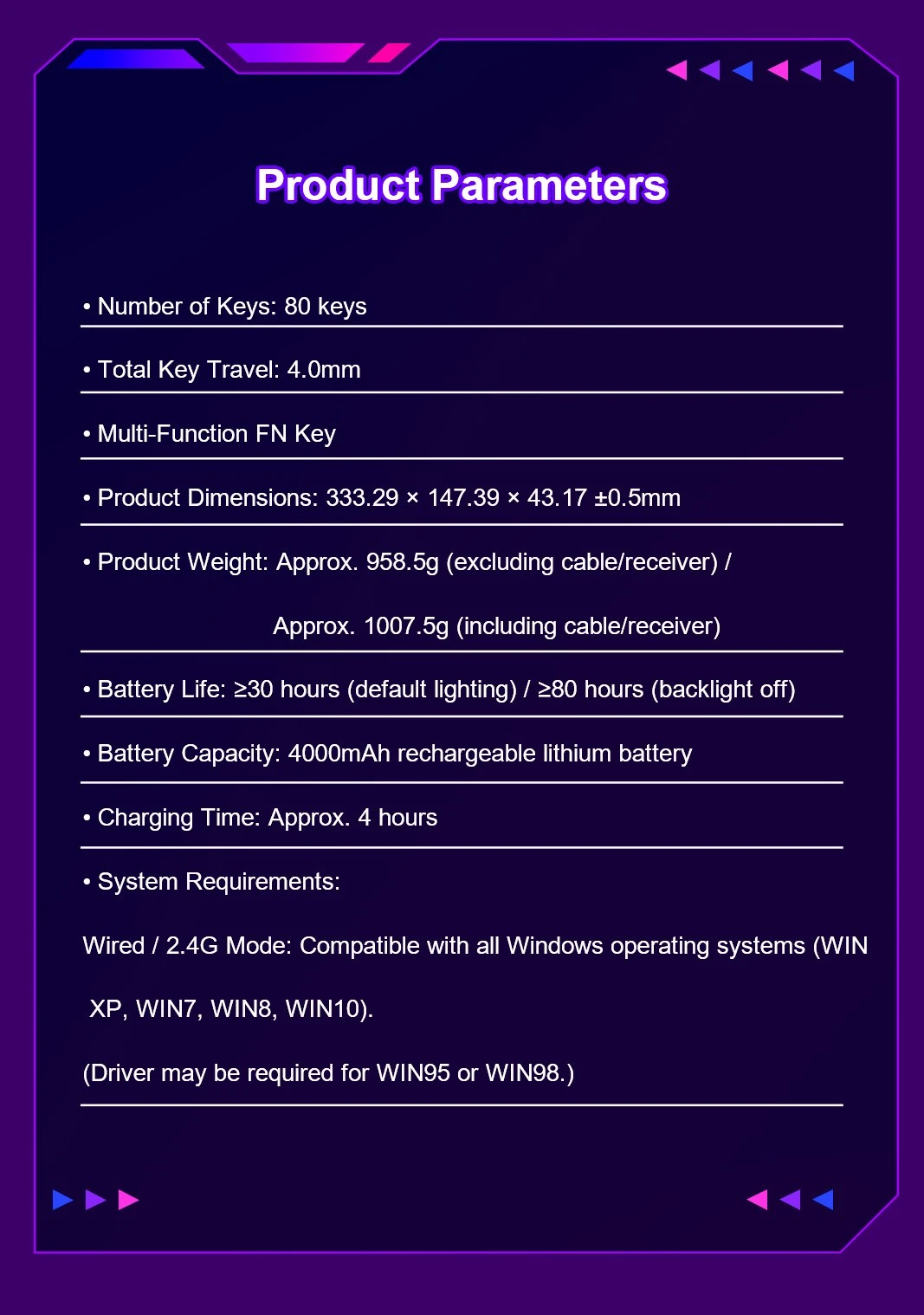 Product Parameters

• Number of Keys: 80 keys

• Total Key Travel: 4.0mm

• Multi-Function FN Key

• Product Dimensions: 333.29 × 147.39 × 43.17 ±0.5mm

• Product Weight: Approx. 958.5g (excluding cable/receiver) /

Approx. 1007.5g (including cable/receiver)

• Battery Life: ≥30 hours (default lighting) / ≥80 hours (backlight off)

• Battery Capacity: 4000mAh rechargeable lithium battery

• Charging Time: Approx. 4 hours

• System Requirements:

Wired / 2.4G Mode: Compatible with all Windows operating systems (WIN XP, WIN7, WIN8, WIN10).

(Driver may be required for WIN95 or WIN98.)